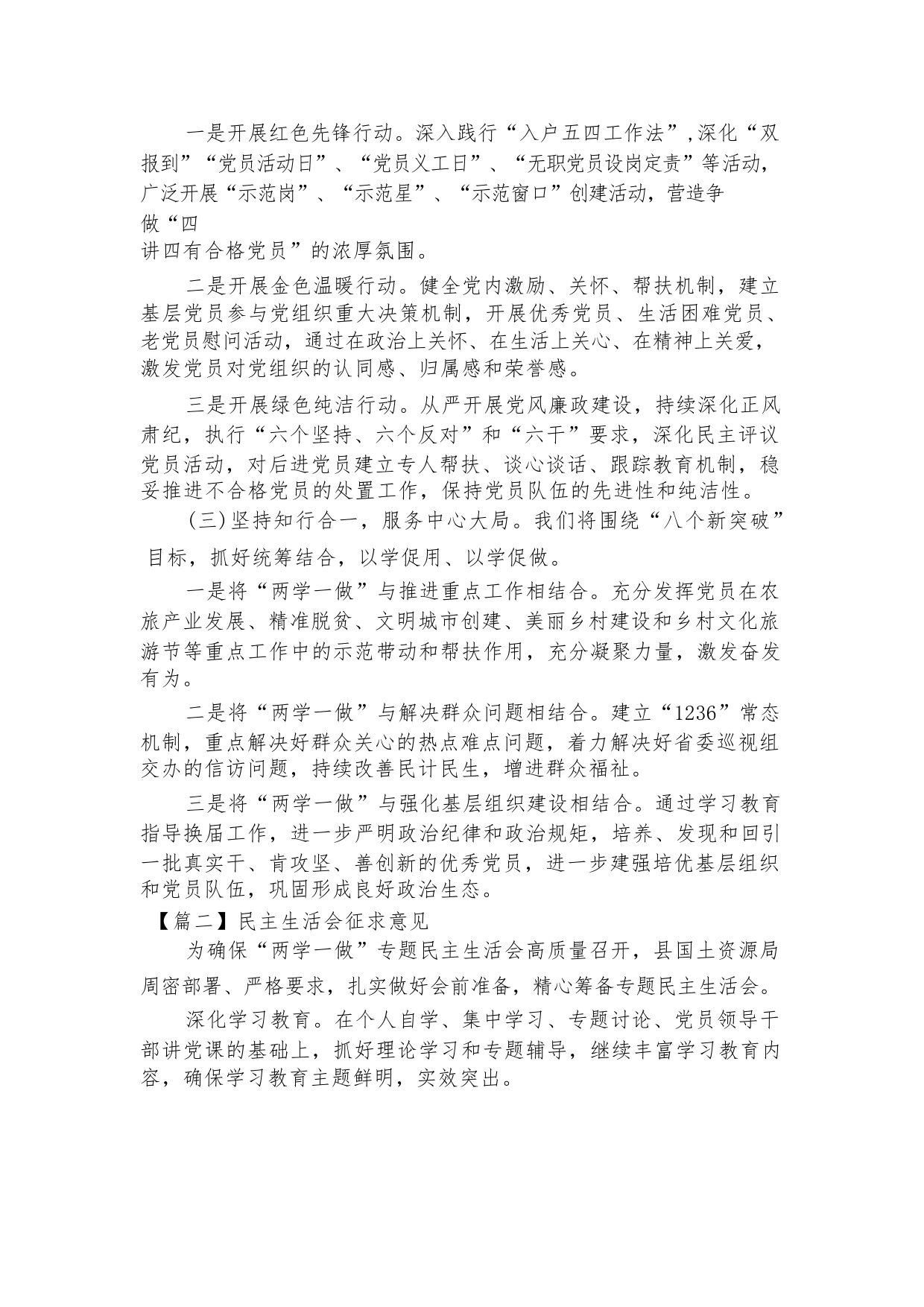 一是开展红色先锋行动。深入践行“入户五四工作法”,深化“双报到”“党员活动日”、“党员义工日”、“无职党员设岗定责”等活动，广泛开展“示范岗”、“示范星”、“示范窗口”创建活动，营造争做“四讲四有合格党员”的浓厚氛围。

二是开展金色温暖行动。健全党内激励、关怀、帮扶机制，建立基层党员参与党组织重大决策机制，开展优秀党员、生活困难党员、老党员慰问活动，通过在政治上关怀、在生活上关心、在精神上关爱，激发党员对党组织的认同感、归属感和荣誉感。

三是开展绿色纯洁行动。从严开展党风廉政建设，持续深化正风肃纪，执行“六个坚持、六个反对”和“六干”要求，深化民主评议党员活动，对后进党员建立专人帮扶、谈心谈话、跟踪教育机制，稳妥推进不合格党员的处置工作，保持党员队伍的先进性和纯洁性。

(三)坚持知行合一，服务中心大局。我们将围绕“八个新突破”目标，抓好统筹结合，以学促用、以学促做。

一是将“两学一做”与推进重点工作相结合。充分发挥党员在农旅产业发展、精准脱贫、文明城市创建、美丽乡村建设和乡村文化旅游节等重点工作中的示范带动和帮扶作用，充分凝聚力量，激发奋发有为。

二是将“两学一做”与解决群众问题相结合。建立“1236”常态机制，重点解决好群众关心的热点难点问题，着力解决好省委巡视组交办的信访问题，持续改善民计民生，增进群众福祉。

三是将“两学一做”与强化基层组织建设相结合。通过学习教育指导换届工作，进一步严明政治纪律和政治规矩，培养、发现和回引一批真实干、肯攻坚、善创新的优秀党员，进一步建强培优基层组织和党员队伍，巩固形成良好政治生态。

【篇二】民主生活会征求意见

为确保“两学一做”专题民主生活会高质量召开，县国土资源局周密部署、严格要求，扎实做好会前准备，精心筹备专题民主生活会。

深化学习教育。在个人自学、集中学习、专题讨论、党员领导干部讲党课的基础上，抓好理论学习和专题辅导，继续丰富学习教育内容，确保学习教育主题鲜明，实效突出。